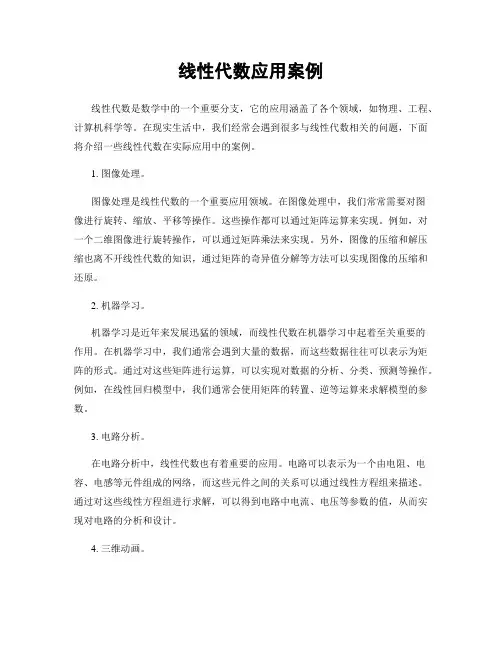 线性代数应用案例

线性代数是数学中的一个重要分支，它的应用涵盖了各个领域，如物理、工程、计算机科学等。在现实生活中，我们经常会遇到很多与线性代数相关的问题，下面将介绍一些线性代数在实际应用中的案例。

1. 图像处理。

图像处理是线性代数的一个重要应用领域。在图像处理中，我们常常需要对图像进行旋转、缩放、平移等操作。这些操作都可以通过矩阵运算来实现。例如，对一个二维图像进行旋转操作，可以通过矩阵乘法来实现。另外，图像的压缩和解压缩也离不开线性代数的知识，通过矩阵的奇异值分解等方法可以实现图像的压缩和还原。

2. 机器学习。

机器学习是近年来发展迅猛的领域，而线性代数在机器学习中起着至关重要的作用。在机器学习中，我们通常会遇到大量的数据，而这些数据往往可以表示为矩阵的形式。通过对这些矩阵进行运算，可以实现对数据的分析、分类、预测等操作。例如，在线性回归模型中，我们通常会使用矩阵的转置、逆等运算来求解模型的参数。

3. 电路分析。

在电路分析中，线性代数也有着重要的应用。电路可以表示为一个由电阻、电容、电感等元件组成的网络，而这些元件之间的关系可以通过线性方程组来描述。通过对这些线性方程组进行求解，可以得到电路中电流、电压等参数的值，从而实现对电路的分析和设计。

4. 三维动画。